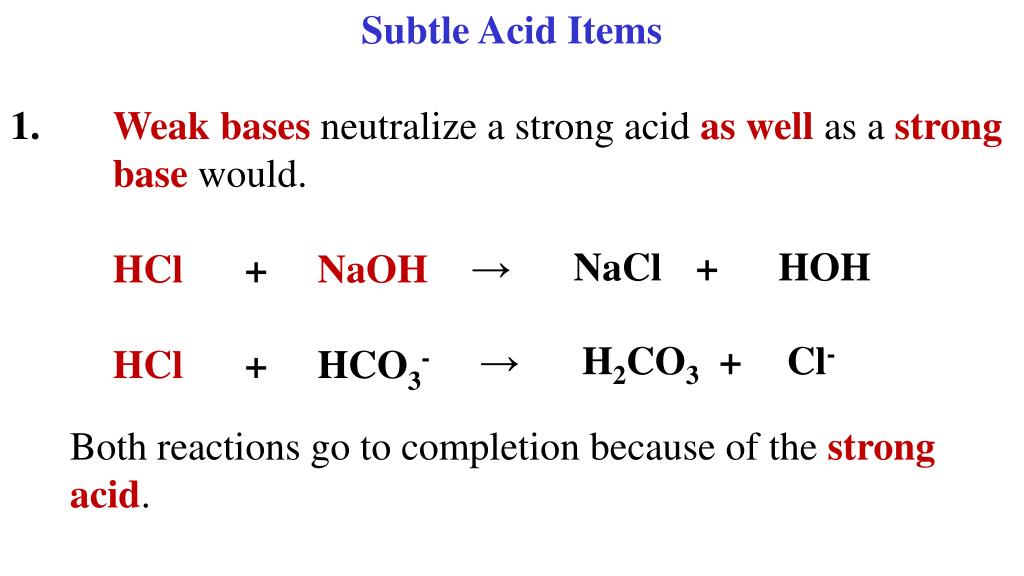 Subtle Acid Items

1. Weak bases neutralize a strong acid as well as a strong base would.

$HCl + NaOH \rightarrow NaCl + HOH$

$HCl + HCO_3^- \rightarrow H_2CO_3 + Cl^-$

Both reactions go to completion because of the strong acid.